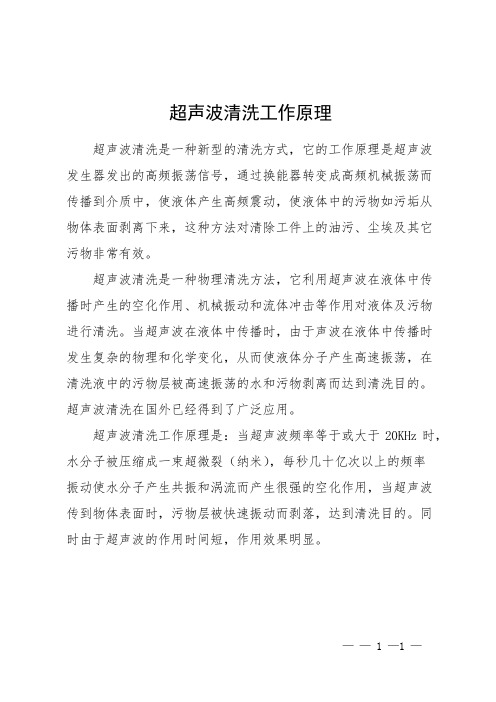 超声波清洗工作原理

超声波清洗是一种新型的清洗方式，它的工作原理是超声波发生器发出的高频振荡信号，通过换能器转变成高频机械振荡而传播到介质中，使液体产生高频震动，使液体中的污物如污垢从物体表面剥离下来，这种方法对清除工件上的油污、尘埃及其它污物非常有效。

超声波清洗是一种物理清洗方法，它利用超声波在液体中传播时产生的空化作用、机械振动和流体冲击等作用对液体及污物进行清洗。当超声波在液体中传播时，由于声波在液体中传播时发生复杂的物理和化学变化，从而使液体分子产生高速振荡，在清洗液中的污物层被高速振荡的水和污物剥离而达到清洗目的。超声波清洗在国外已经得到了广泛应用。

超声波清洗工作原理是：当超声波频率等于或大于 20KHz 时，水分子被压缩成一束超微裂（纳米），每秒几十亿次以上的频率振动使水分子产生共振和涡流而产生很强的空化作用，当超声波传到物体表面时，污物层被快速振动而剥落，达到清洗目的。同时由于超声波的作用时间短，作用效果明显。

— — 1 —1 —